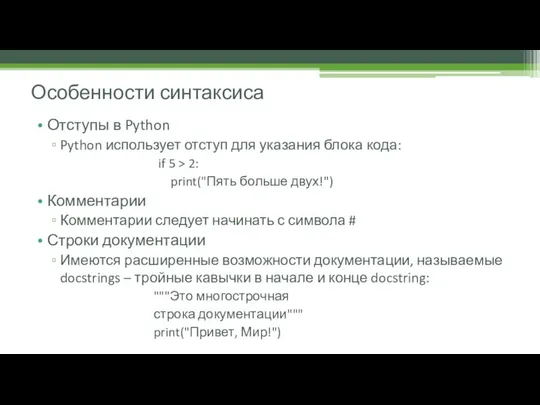 Особенности синтаксиса

• Отступы в Python
▫ Python использует отступ для указания блока кода:
if 5 > 2:
print("Пять больше двух!")
• Комментарии
▫ Комментарии следует начинать с символа #
• Строки документации
▫ Имеются расширенные возможности документации, называемые docstrings – тройные кавычки в начале и конце docstring:
"""Это многострочная
строка документации"""
print("Привет, Мир!")